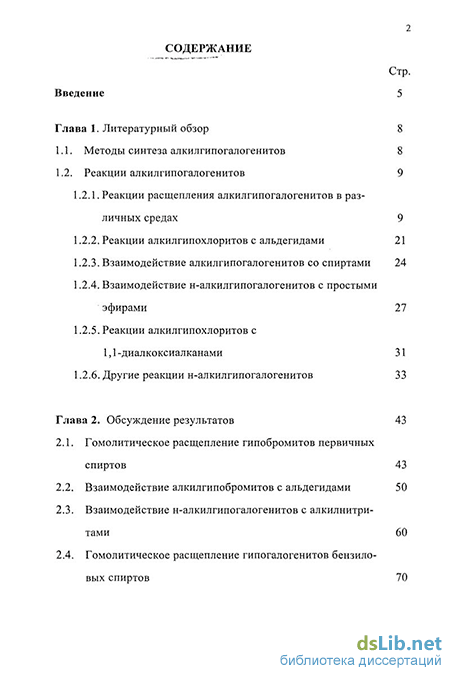 2

СОДЕРЖАНИЕ

Стр.

Введение 5

Глава 1. Литературный обзор 8

1.1. Методы синтеза алкилгипогалогенитов 8

1.2. Реакции алкилгипогалогенитов 9

1.2.1. Реакции расщепления алкилгипогалогенитов в различных средах 9

1.2.2. Реакции алкилгипохлоритов с альдегидами 21

1.2.3. Взаимодействие алкилгипогалогенитов со спиртами 24

1.2.4. Взаимодействие н-алкилгипогалогенитов с простыми эфирами 27

1.2.5. Реакции алкилгипохлоритов с 1,1-диалкоксиалканами 31

1.2.6. Другие реакции н-алкилгипогалогенитов 33

Глава 2. Обсуждение результатов 43

2.1. Гомолитическое расщепление гипобромитов первичных спиртов 43

2.2. Взаимодействие алкилгипобромитов с альдегидами 50

2.3. Взаимодействие н-алкилгипогалогенитов с алкилнитритами 60

2.4. Гомолитическое расщепление гипогалогенитов бензиловых спиртов 70

dsLib.net
библиотека диссертаций